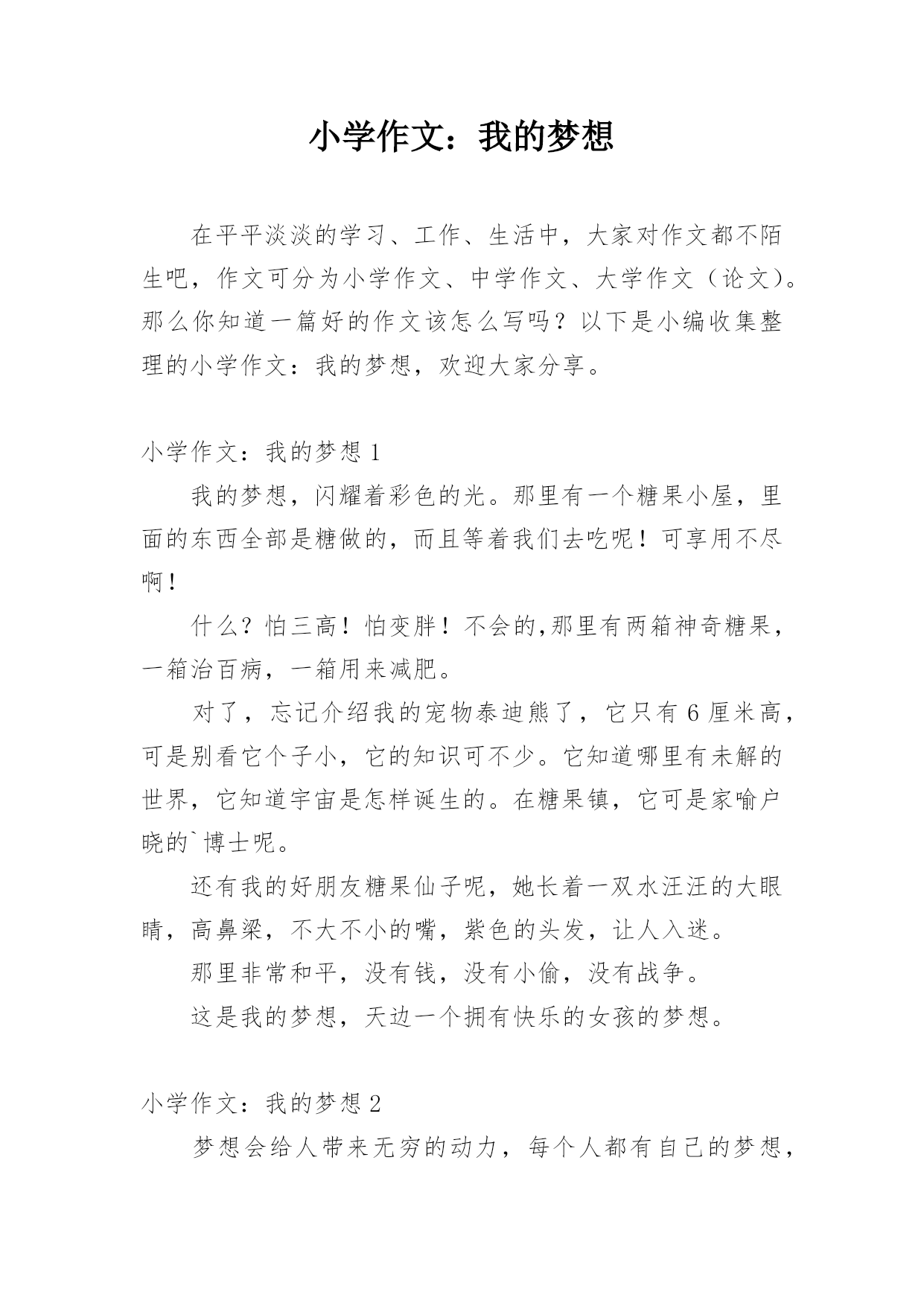 小学作文：我的梦想

在平平淡淡的学习、工作、生活中，大家对作文都不陌生吧，作文可分为小学作文、中学作文、大学作文（论文）。那么你知道一篇好的作文该怎么写吗？以下是小编收集整理的小学作文：我的梦想，欢迎大家分享。

小学作文：我的梦想 1

我的梦想，闪耀着彩色的光。那里有一个糖果小屋，里面的东西全部是糖做的，而且等着我们去吃呢！可享用不尽啊！

什么？怕三高！怕变胖！不会的,那里有两箱神奇糖果，一箱治百病，一箱用来减肥。

对了，忘记介绍我的宠物泰迪熊了，它只有 6 厘米高，可是别看它个子小，它的知识可不少。它知道哪里有未解的世界，它知道宇宙是怎样诞生的。在糖果镇，它可是家喻户晓的`博士呢。

还有我的好朋友糖果仙子呢，她长着一双水汪汪的大眼睛，高鼻梁，不大不小的嘴，紫色的头发，让人入迷。

那里非常和平，没有钱，没有小偷，没有战争。

这是我的梦想，天边一个拥有快乐的女孩的梦想。

小学作文：我的梦想 2

梦想会给人带来无穷的动力，每个人都有自己的梦想，